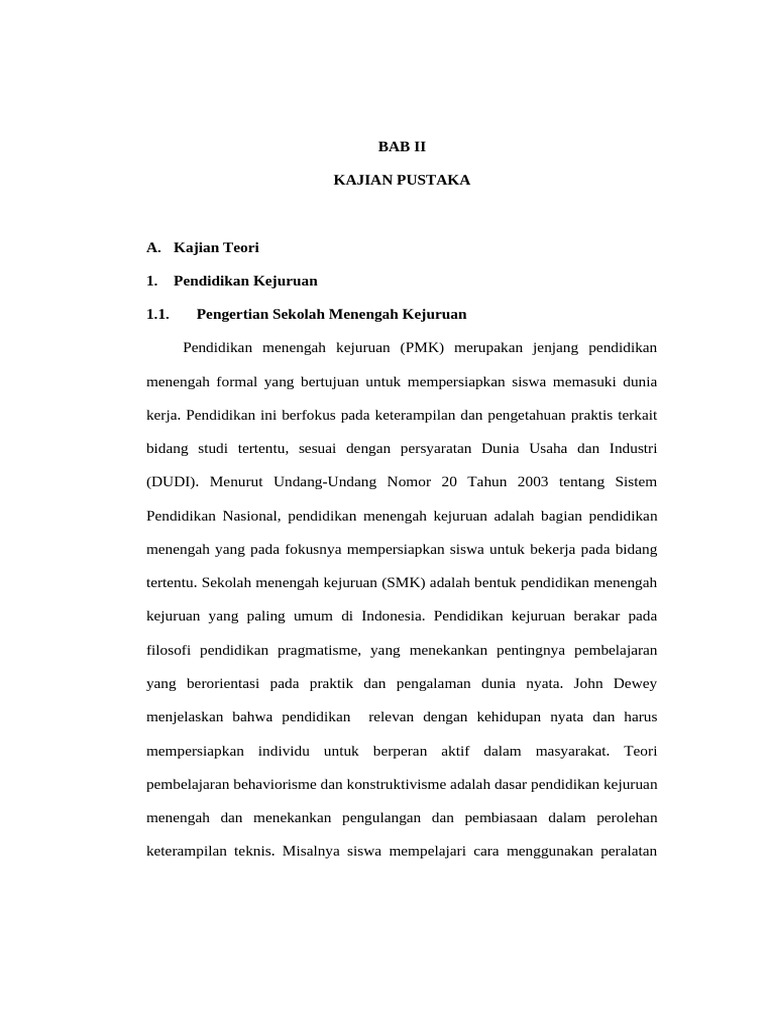 BAB II

KAJIAN PUSTAKA

A. Kajian Teori

1. Pendidikan Kejuruan

1.1. Pengertian Sekolah Menengah Kejuruan

Pendidikan menengah kejuruan (PMK) merupakan jenjang pendidikan menengah formal yang bertujuan untuk mempersiapkan siswa memasuki dunia kerja. Pendidikan ini berfokus pada keterampilan dan pengetahuan praktis terkait bidang studi tertentu, sesuai dengan persyaratan Dunia Usaha dan Industri (DUDI). Menurut Undang-Undang Nomor 20 Tahun 2003 tentang Sistem Pendidikan Nasional, pendidikan menengah kejuruan adalah bagian pendidikan menengah yang pada fokusnya mempersiapkan siswa untuk bekerja pada bidang tertentu. Sekolah menengah kejuruan (SMK) adalah bentuk pendidikan menengah kejuruan yang paling umum di Indonesia. Pendidikan kejuruan berakar pada filosofi pendidikan pragmatisme, yang menekankan pentingnya pembelajaran yang berorientasi pada praktik dan pengalaman dunia nyata. John Dewey menjelaskan bahwa pendidikan relevan dengan kehidupan nyata dan harus mempersiapkan individu untuk berperan aktif dalam masyarakat. Teori pembelajaran behaviorisme dan konstruktivisme adalah dasar pendidikan kejuruan menengah dan menekankan pengulangan dan pembiasaan dalam perolehan keterampilan teknis. Misalnya siswa mempelajari cara menggunakan peralatan